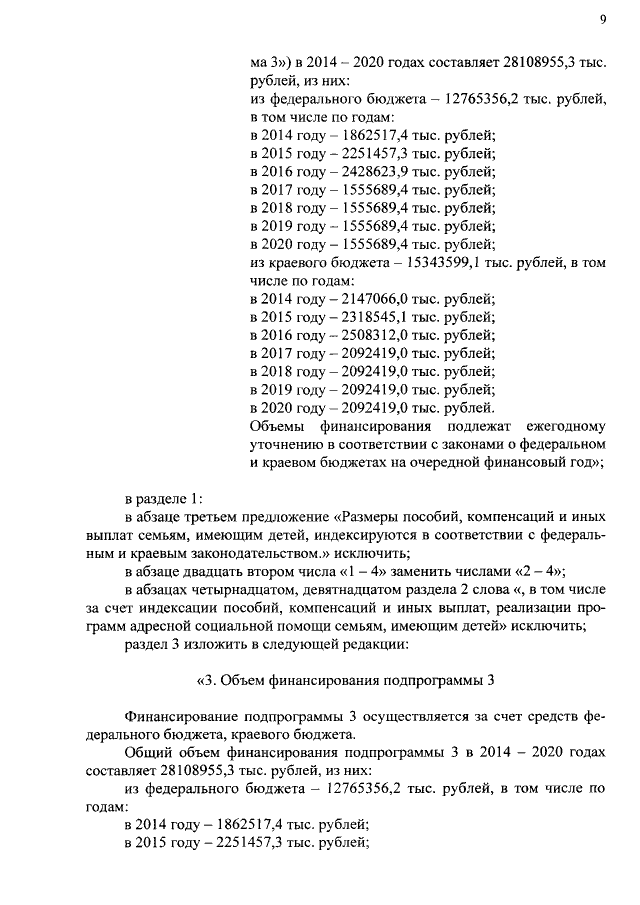 9

ма 3») в 2014 – 2020 годах составляет 28108955,3 тыс. рублей, из них:
из федерального бюджета – 12765356,2 тыс. рублей, в том числе по годам:
в 2014 году – 1862517,4 тыс. рублей;
в 2015 году – 2251457,3 тыс. рублей;
в 2016 году – 2428623,9 тыс. рублей;
в 2017 году – 1555689,4 тыс. рублей;
в 2018 году – 1555689,4 тыс. рублей;
в 2019 году – 1555689,4 тыс. рублей;
в 2020 году – 1555689,4 тыс. рублей;
из краевого бюджета – 15343599,1 тыс. рублей, в том числе по годам:
в 2014 году – 2147066,0 тыс. рублей;
в 2015 году – 2318545,1 тыс. рублей;
в 2016 году – 2508312,0 тыс. рублей;
в 2017 году – 2092419,0 тыс. рублей;
в 2018 году – 2092419,0 тыс. рублей;
в 2019 году – 2092419,0 тыс. рублей;
в 2020 году – 2092419,0 тыс. рублей.
Объемы финансирования подлежат ежегодному уточнению в соответствии с законами о федеральном и краевом бюджетах на очередной финансовый год»;

в разделе 1:
в абзаце третьем предложение «Размеры пособий, компенсаций и иных выплат семьям, имеющим детей, индексируются в соответствии с федеральным и краевым законодательством.» исключить;
в абзаце двадцать втором числа «1 – 4» заменить числами «2 – 4»;
в абзацах четырнадцатом, девятнадцатом раздела 2 слова «, в том числе за счет индексации пособий, компенсаций и иных выплат, реализации программ адресной социальной помощи семьям, имеющим детей» исключить;
раздел 3 изложить в следующей редакции:

«3. Объем финансирования подпрограммы 3

Финансирование подпрограммы 3 осуществляется за счет средств федерального бюджета, краевого бюджета.
Общий объем финансирования подпрограммы 3 в 2014 – 2020 годах составляет 28108955,3 тыс. рублей, из них:
из федерального бюджета – 12765356,2 тыс. рублей, в том числе по годам:
в 2014 году – 1862517,4 тыс. рублей;
в 2015 году – 2251457,3 тыс. рублей;